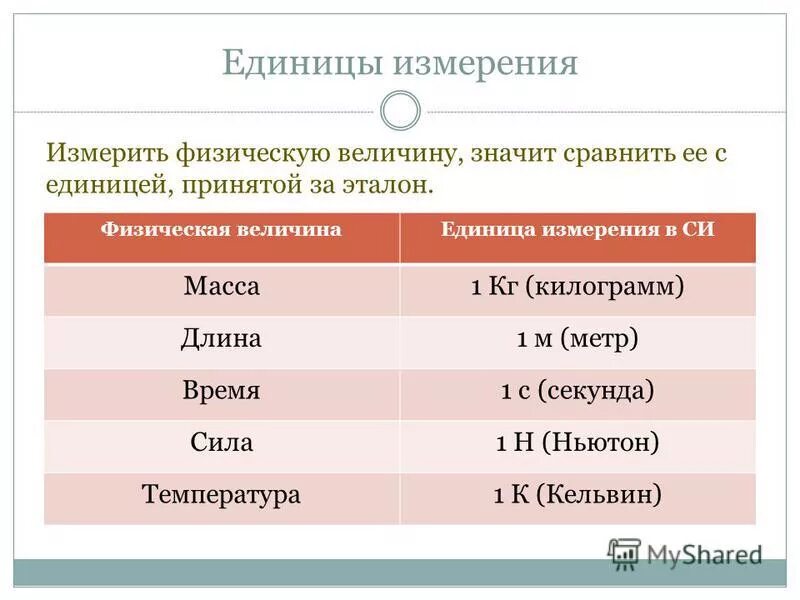 Единицы измерения

Измерить физическую величину, значит сравнить ее с единицей, принятой за эталон.

| Физическая величина | Единица измерения в СИ |
|---|---|
| Масса | 1 Кг (килограмм) |
| Длина | 1 м (метр) |
| Время | 1 с (секунда) |
| Сила | 1 Н (Ньютон) |
| Температура | 1 К (Кельвин) |

MyShared